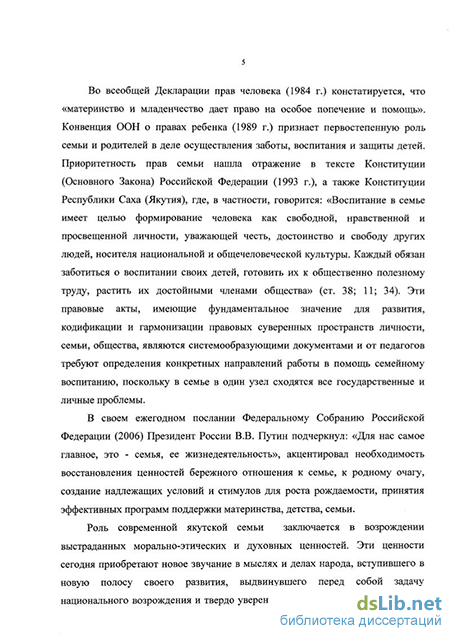 5

Во всеобщей Декларации прав человека (1984 г.) констатируется, что «материнство и младенчество дает право на особое попечение и помощь». Конвенция ООН о правах ребенка (1989 г.) признает первостепенную роль семьи и родителей в деле осуществления заботы, воспитания и защиты детей. Приоритетность прав семьи нашла отражение в тексте Конституции (Основного Закона) Российской Федерации (1993 г.), а также Конституции Республики Саха (Якутия), где, в частности, говорится: «Воспитание в семье имеет целью формирование человека как свободной, нравственной и просвещенной личности, уважающей честь, достоинство и свободу других людей, носителя национальной и общечеловеческой культуры. Каждый обязан заботиться о воспитании своих детей, готовить их к общественно полезному труду, растить их достойными членами общества» (ст. 38; 11; 34). Эти правовые акты, имеющие фундаментальное значение для развития, кодификации и гармонизации правовых суверенных пространств личности, семьи, общества, являются системообразующими документами и от педагогов требуют определения конкретных направлений работы в помощь семейному воспитанию, поскольку в семье в один узел сходятся все государственные и личные проблемы.

В своем ежегодном послании Федеральному Собранию Российской Федерации (2006) Президент России В.В. Путин подчеркнул: «Для нас самое главное, это - семья, ее жизнедеятельность», акцентировал необходимость восстановления ценностей бережного отношения к семье, к родному очагу, создание надлежащих условий и стимулов для роста рождаемости, принятия эффективных программ поддержки материнства, детства, семьи.

Роль современной якутской семьи заключается в возрождении выстраданных морально-этических и духовных ценностей. Эти ценности сегодня приобретают новое звучание в мыслях и делах народа, вступившего в новую полосу своего развития, выдвинувшего перед собой задачу национального возрождения и твердо уверен

dsLib.net
библиотека диссертаций